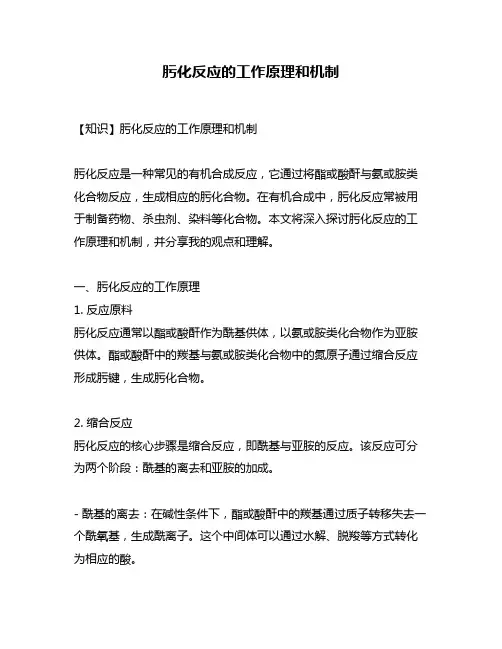 肟化反应的工作原理和机制

【知识】肟化反应的工作原理和机制

肟化反应是一种常见的有机合成反应，它通过将酯或酸酐与氨或胺类化合物反应，生成相应的肟化合物。在有机合成中，肟化反应常被用于制备药物、杀虫剂、染料等化合物。本文将深入探讨肟化反应的工作原理和机制，并分享我的观点和理解。

一、肟化反应的工作原理
1. 反应原料
肟化反应通常以酯或酸酐作为酰基供体，以氨或胺类化合物作为亚胺供体。酯或酸酐中的羰基与氨或胺类化合物中的氮原子通过缩合反应形成肟键，生成肟化合物。

2. 缩合反应
肟化反应的核心步骤是缩合反应，即酰基与亚胺的反应。该反应可分为两个阶段：酰基的离去和亚胺的加成。

- 酰基的离去：在碱性条件下，酯或酸酐中的羰基通过质子转移失去一个酰氧基，生成酰离子。这个中间体可以通过水解、脱羧等方式转化为相应的酸。